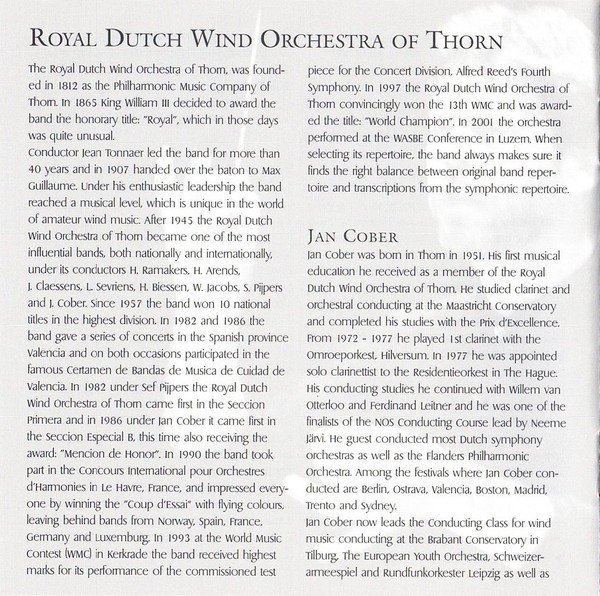 ROYAL DUTCH WIND ORCHESTRA OF THORN

The Royal Dutch Wind Orchestra of Thorn, was founded in 1812 as the Philharmonic Music Company of Thorn. In 1865 King William III decided to award the band the honorary title: "Royal", which in those days was quite unusual.
Conductor Jean Tonnaer led the band for more than 40 years and in 1907 handed over the baton to Max Guillaume. Under his enthusiastic leadership the band reached a musical level, which is unique in the world of amateur wind music. After 1945 the Royal Dutch Wind Orchestra of Thorn became one of the most influential bands, both nationally and internationally, under its conductors H. Ramakers, H. Arends, J. Claessens, L. Sevriens, H. Biessen, W. Jacobs, S. Pijpers and J. Cober. Since 1957 the band won 10 national titles in the highest division. In 1982 and 1986 the band gave a series of concerts in the Spanish province Valencia and on both occasions participated in the famous Certamen de Bandas de Musica de Cuidad de Valencia. In 1982 under Sef Pijpers the Royal Dutch Wind Orchestra of Thorn came first in the Seccion Primera and in 1986 under Jan Cober it came first in the Seccion Especial B, this time also receiving the award: "Mencion de Honor". In 1990 the band took part in the Concours International pour Orchestres d'Harmonies in Le Havre, France, and impressed everyone by winning the "Coup d'Essai" with flying colours, leaving behind bands from Norway, Spain, France, Germany and Luxemburg. In 1993 at the World Music Contest (WMC) in Kerkrade the band received highest marks for its performance of the commissioned test piece for the Concert Division, Alfred Reed's Fourth Symphony. In 1997 the Royal Dutch Wind Orchestra of Thorn convincingly won the 13th WMC and was awarded the title: "World Champion". In 2001 the orchestra performed at the WASBE Conference in Luzern. When selecting its repertoire, the band always makes sure it finds the right balance between original band repertoire and transcriptions from the symphonic repertoire.

JAN COBER
Jan Cober was born in Thorn in 1951. His first musical education he received as a member of the Royal Dutch Wind Orchestra of Thorn. He studied clarinet and orchestral conducting at the Maastricht Conservatory and completed his studies with the Prix d'Excellence. From 1972 - 1977 he played 1st clarinet with the Omroeporkest, Hilversum. In 1977 he was appointed solo clarinettist to the Residentieorkest in The Hague. His conducting studies he continued with Willem van Otterloo and Ferdinand Leitner and he was one of the finalists of the NOS Conducting Course lead by Neeme Järvi. He guest conducted most Dutch symphony orchestras as well as the Flanders Philharmonic Orchestra. Among the festivals where Jan Cober conducted are Berlin, Ostrava, Valencia, Boston, Madrid, Trento and Sydney.
Jan Cober now leads the Conducting Class for wind music conducting at the Brabant Conservatory in Tilburg, The European Youth Orchestra, Schweizerarmeespiel and Rundfunkorkester Leipzig as well as